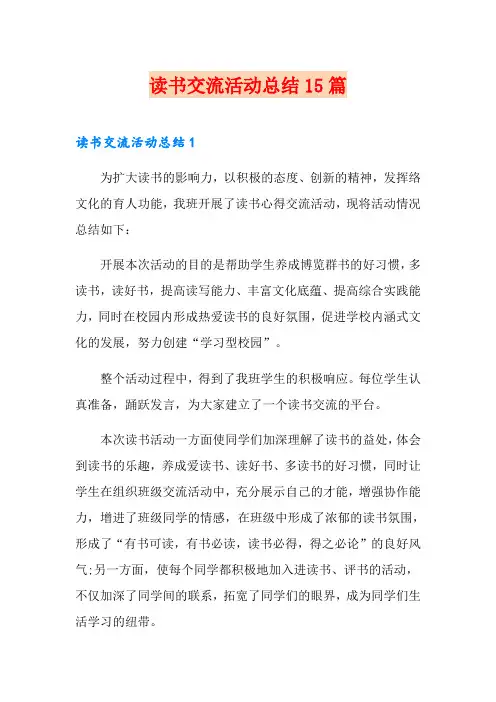 读书交流活动总结15篇

读书交流活动总结1

为扩大读书的影响力，以积极的态度、创新的精神，发挥络文化的育人功能，我班开展了读书心得交流活动，现将活动情况总结如下：

开展本次活动的目的是帮助学生养成博览群书的好习惯，多读书，读好书，提高读写能力、丰富文化底蕴、提高综合实践能力，同时在校园内形成热爱读书的良好氛围，促进学校内涵式文化的发展，努力创建“学习型校园”。

整个活动过程中，得到了我班学生的积极响应。每位学生认真准备，踊跃发言，为大家建立了一个读书交流的平台。

本次读书活动一方面使同学们加深理解了读书的益处，体会到读书的乐趣，养成爱读书、读好书、多读书的好习惯，同时让学生在组织班级交流活动中，充分展示自己的才能，增强协作能力，增进了班级同学的情感，在班级中形成了浓郁的读书氛围，形成了“有书可读，有书必读，读书必得，得之必论”的良好风气;另一方面，使每个同学都积极地加入进读书、评书的活动，不仅加深了同学间的联系，拓宽了同学们的眼界，成为同学们生活学习的纽带。